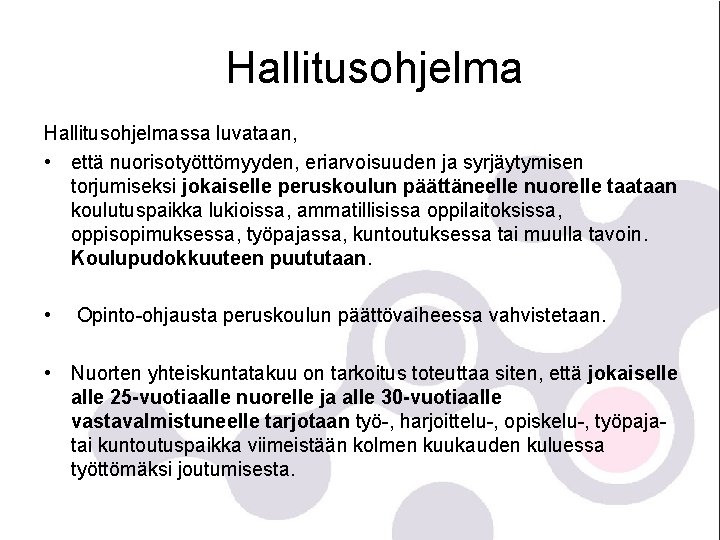 Hallitusohjelma

Hallitusohjelmassa luvataan,

• että nuorisotyöttömyyden, eriarvoisuuden ja syrjäytymisen torjumiseksi jokaiselle peruskoulun päättäneelle nuorelle taataan koulutuspaikka lukioissa, ammatillisissa oppilaitoksissa, oppisopimuksessa, työpajassa, kuntoutuksessa tai muulla tavoin. Koulupudokkuuteen puututaan.

• Opinto-ohjausta peruskoulun päättövaiheessa vahvistetaan.

• Nuorten yhteiskuntatakuu on tarkoitus toteuttaa siten, että jokaiselle alle 25-vuotiaalle nuorelle ja alle 30-vuotiaalle vastavalmistuneelle tarjotaan työ-, harjoittelu-, opiskelu-, työpaja- tai kuntoutuspaikka viimeistään kolmen kuukauden kuluessa työttömäksi joutumisesta.